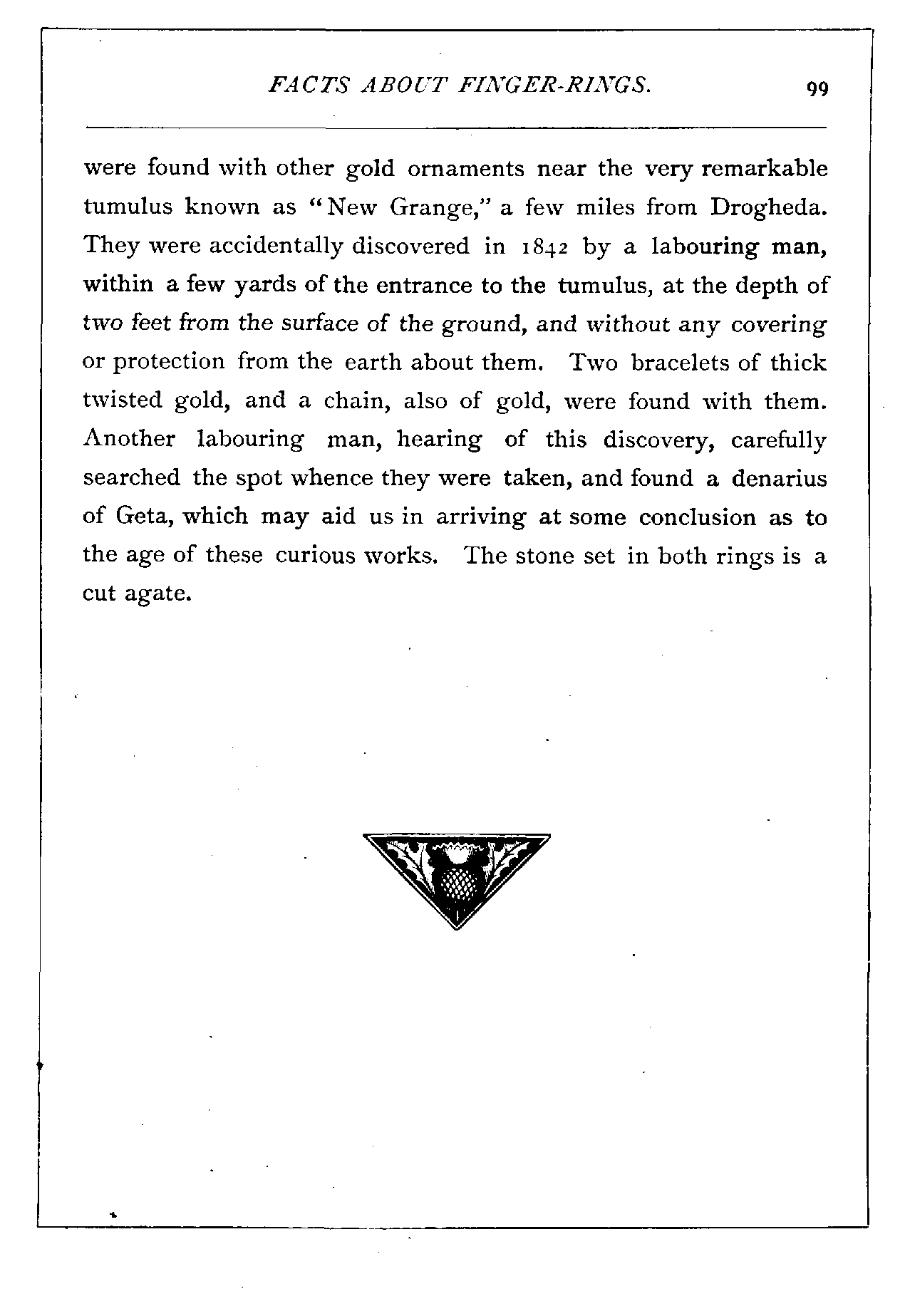 FACTS ABOUT FINGER-RINGS. 99

were found with other gold ornaments near the very remarkable tumulus known as "New Grange," a few miles from Drogheda. They were accidentally discovered in 1842 by a labouring man, within a few yards of the entrance to the tumulus, at the depth of two feet from the surface of the ground, and without any covering or protection from the earth about them. Two bracelets of thick twisted gold, and a chain, also of gold, were found with them. Another labouring man, hearing of this discovery, carefully searched the spot whence they were taken, and found a denarius of Geta, which may aid us in arriving at some conclusion as to the age of these curious works. The stone set in both rings is a cut agate.